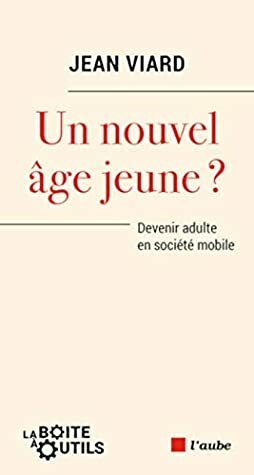 JEAN VIARD

Un nouvel âge jeune ?

Devenir adulte en société mobile

LA BOITE À OUTILS

l'aube